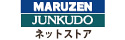 MARUZEN
JUNKUDO
ネットストア